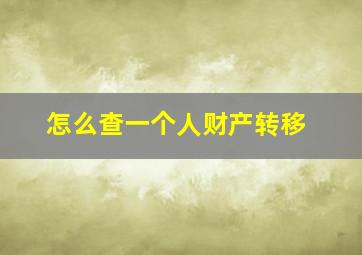 怎么查一个人财产转移